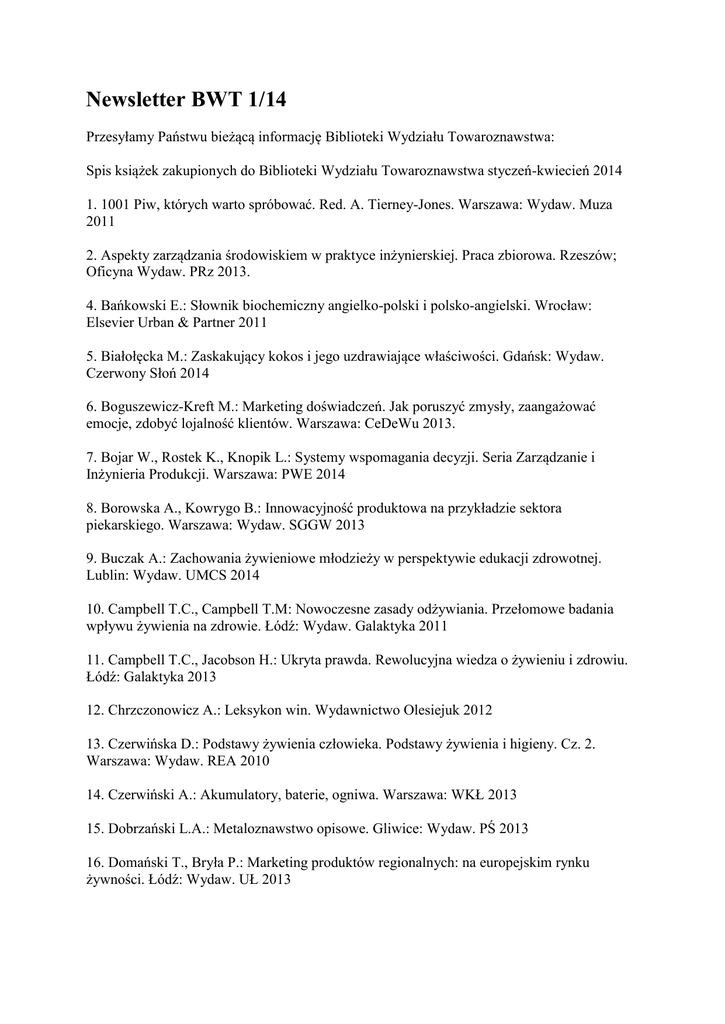 Newsletter BWT 1/14

Przesyłamy Państwu bieżącą informację Biblioteki Wydziału Towaroznawstwa:

Spis książek zakupionych do Biblioteki Wydziału Towaroznawstwa styczeń-kwiecień 2014

1. 1001 Piw, których warto spróbować. Red. A. Tierney-Jones. Warszawa: Wydaw. Muza 2011

2. Aspekty zarządzania środowiskiem w praktyce inżynierskiej. Praca zbiorowa. Rzeszów; Oficyna Wydaw. PRz 2013.

4. Bańkowski E.: Słownik biochemiczny angielko-polski i polsko-angielski. Wrocław: Elsevier Urban & Partner 2011

5. Białołęcka M.: Zaskakujący kokos i jego uzdrawiające właściwości. Gdańsk: Wydaw. Czerwony Słoń 2014

6. Boguszewicz-Kreft M.: Marketing doświadczeń. Jak poruszyć zmysły, zaangażować emocje, zdobyć lojalność klientów. Warszawa: CeDeWu 2013.

7. Bojar W., Rostek K., Knopik L.: Systemy wspomagania decyzji. Seria Zarządzanie i Inżynieria Produkcji. Warszawa: PWE 2014

8. Borowska A., Kowrygo B.: Innowacyjność produktowa na przykładzie sektora piekarskiego. Warszawa: Wydaw. SGGW 2013

9. Buczak A.: Zachowania żywieniowe młodzieży w perspektywie edukacji zdrowotnej. Lublin: Wydaw. UMCS 2014

10. Campbell T.C., Campbell T.M: Nowoczesne zasady odżywiania. Przełomowe badania wpływu żywienia na zdrowie. Łódź: Wydaw. Galaktyka 2011

11. Campbell T.C., Jacobson H.: Ukryta prawda. Rewolucyjna wiedza o żywieniu i zdrowiu. Łódź: Galaktyka 2013

12. Chrzczonowicz A.: Leksykon win. Wydawnictwo Olesiejuk 2012

13. Czerwińska D.: Podstawy żywienia człowieka. Podstawy żywienia i higieny. Cz. 2. Warszawa: Wydaw. REA 2010

14. Czerwiński A.: Akumulatory, baterie, ogniwa. Warszawa: WKŁ 2013

15. Dobrzański L.A.: Metaloznawstwo opisowe. Gliwice: Wydaw. PŚ 2013

16. Domański T., Bryła P.: Marketing produktów regionalnych: na europejskim rynku żywności. Łódź: Wydaw. UŁ 2013